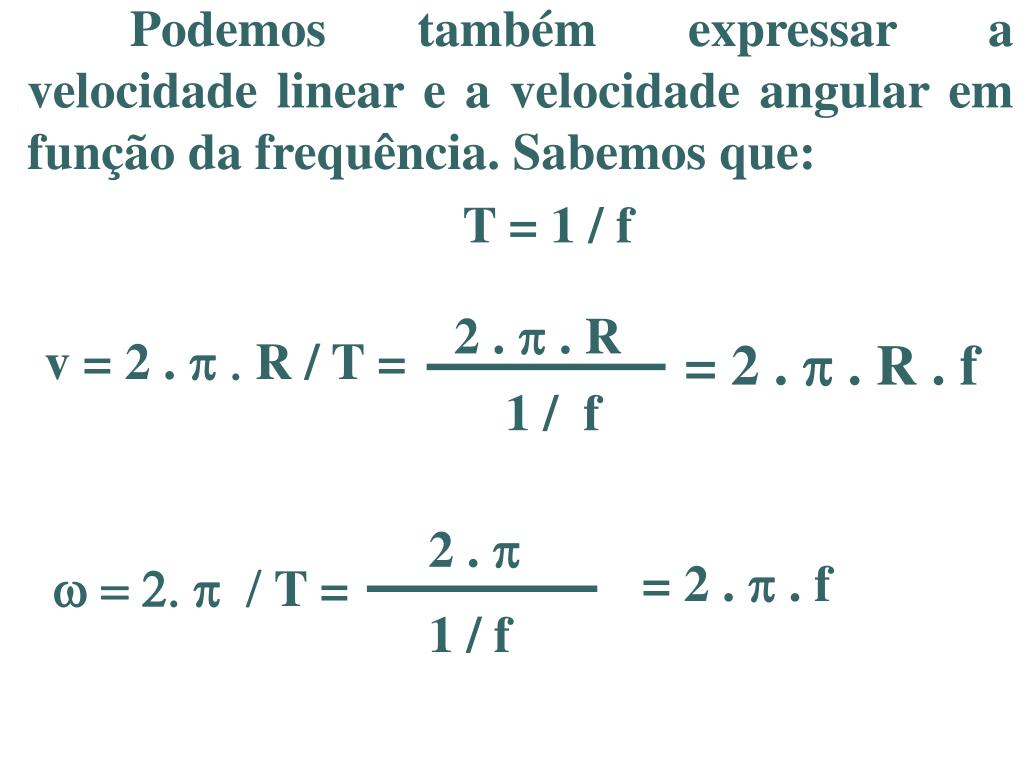 Podemos também expressar a velocidade linear e a velocidade angular em função da frequência. Sabemos que:

$T = 1 / f$

$v = 2 . \pi . R / T = \frac{2 . \pi . R}{1 / f} = 2 . \pi . R . f$

$\omega = 2. \pi / T = \frac{2 . \pi}{1 / f} = 2 . \pi . f$